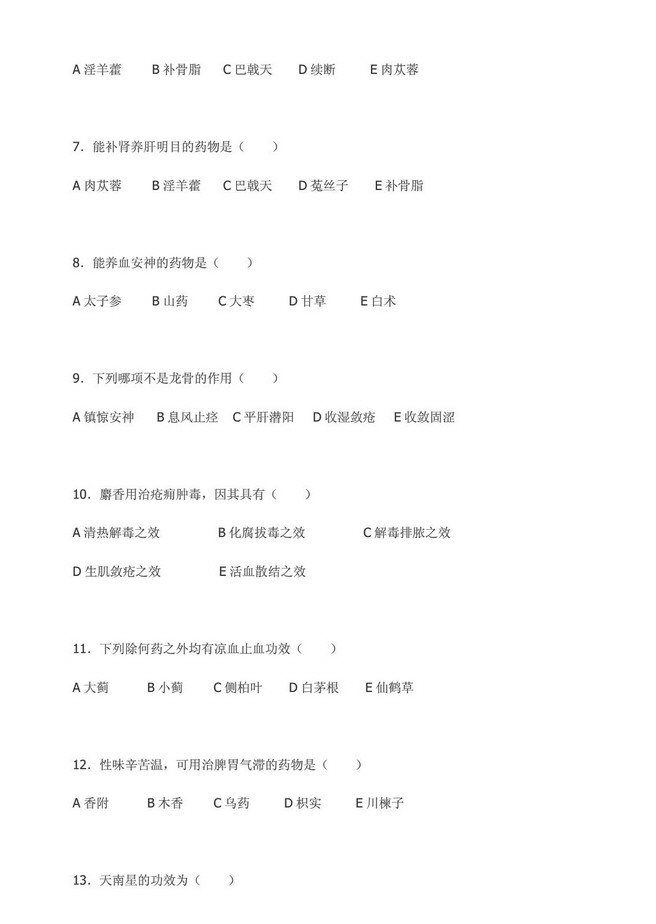 A 淫羊藿　　B 补骨脂　　C 巴戟天　　D 续断　　E 肉苁蓉

7. 能补肾养肝明目的药物是（　　）

A 肉苁蓉　　B 淫羊藿　　C 巴戟天　　D 菟丝子　　E 补骨脂

8. 能养血安神的药物是（　　）

A 太子参　　B 山药　　C 大枣　　D 甘草　　E 白术

9. 下列哪项不是龙骨的作用（　　）

A 镇惊安神　B 息风止痉　C 平肝潜阳　D 收湿敛疮　E 收敛固涩

10. 麝香用治疮痈肿毒，因其具有（　　）

A 清热解毒之效　　　B 化腐拔毒之效　　　C 解毒排脓之效

D 生肌敛疮之效　　　E 活血散结之效

11. 下列除何药之外均有凉血止血功效（　　）

A 大蓟　　B 小蓟　　C 侧柏叶　　D 白茅根　　E 仙鹤草

12. 性味辛苦温，可用治脾胃气滞的药物是（　　）

A 香附　　B 木香　　C 乌药　　D 枳实　　E 川楝子

13. 天南星的功效为（　　）